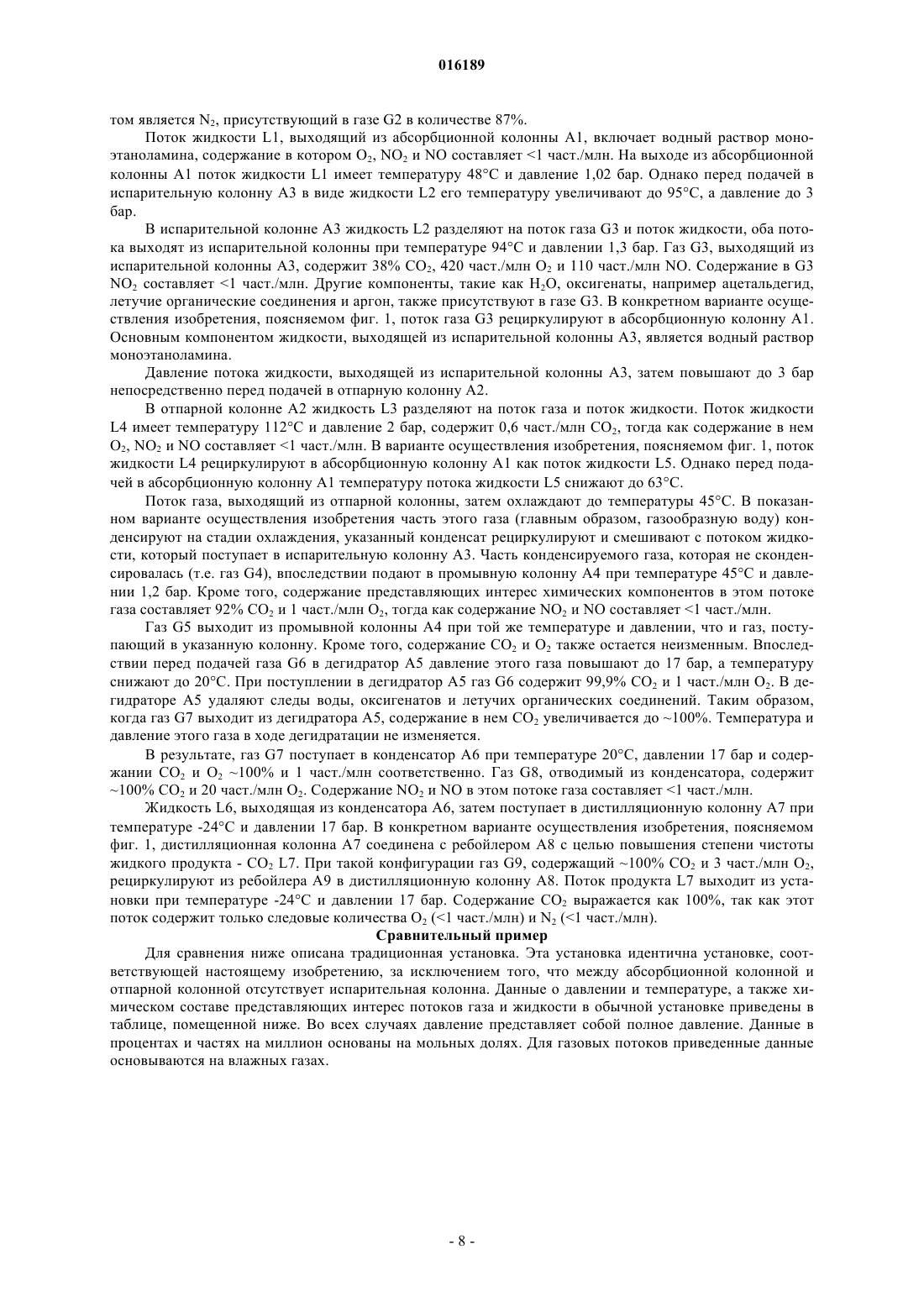 016189

том является $N_2$, присутствующий в газе G2 в количестве 87%.

Поток жидкости L1, выходящий из абсорбционной колонны A1, включает водный раствор моноэтаноламина, содержание в котором $O_2$, $NO_2$ и NO составляет <1 част./млн. На выходе из абсорбционной колонны A1 поток жидкости L1 имеет температуру 48°C и давление 1,02 бар. Однако перед подачей в испарительную колонну A3 в виде жидкости L2 его температуру увеличивают до 95°C, а давление до 3 бар.

В испарительной колонне A3 жидкость L2 разделяют на поток газа G3 и поток жидкости, оба потока выходят из испарительной колонны при температуре 94°C и давлении 1,3 бар. Газ G3, выходящий из испарительной колонны A3, содержит 38% $CO_2$, 420 част./млн $O_2$ и 110 част./млн NO. Содержание в G3 $NO_2$ составляет <1 част./млн. Другие компоненты, такие как $H_2O$, оксигенаты, например ацетальдегид, летучие органические соединения и аргон, также присутствуют в газе G3. В конкретном варианте осуществления изобретения, поясняемом фиг. 1, поток газа G3 рециркулируют в абсорбционную колонну A1. Основным компонентом жидкости, выходящей из испарительной колонны A3, является водный раствор моноэтаноламина.

Давление потока жидкости, выходящей из испарительной колонны A3, затем повышают до 3 бар непосредственно перед подачей в отпарную колонну A2.

В отпарной колонне A2 жидкость L3 разделяют на поток газа и поток жидкости. Поток жидкости L4 имеет температуру 112°C и давление 2 бар, содержит 0,6 част./млн $CO_2$, тогда как содержание в нем $O_2$, $NO_2$ и NO составляет <1 част./млн. В варианте осуществления изобретения, поясняемом фиг. 1, поток жидкости L4 рециркулируют в абсорбционную колонну A1 как поток жидкости L5. Однако перед подачей в абсорбционную колонну A1 температуру потока жидкости L5 снижают до 63°C.

Поток газа, выходящий из отпарной колонны, затем охлаждают до температуры 45°C. В показанном варианте осуществления изобретения часть этого газа (главным образом, газообразную воду) конденсируют на стадии охлаждения, указанный конденсат рециркулируют и смешивают с потоком жидкости, который поступает в испарительную колонну A3. Часть конденсируемого газа, которая не сконденсировалась (т.е. газ G4), впоследствии подают в промывную колонну A4 при температуре 45°C и давлении 1,2 бар. Кроме того, содержание представляющих интерес химических компонентов в этом потоке газа составляет 92% $CO_2$ и 1 част./млн $O_2$, тогда как содержание $NO_2$ и NO составляет <1 част./млн.

Газ G5 выходит из промывной колонны A4 при той же температуре и давлении, что и газ, поступающий в указанную колонну. Кроме того, содержание $CO_2$ и $O_2$ также остается неизменным. Впоследствии перед подачей газа G6 в дегидратор A5 давление этого газа повышают до 17 бар, а температуру снижают до 20°C. При поступлении в дегидратор A5 газ G6 содержит 99,9% $CO_2$ и 1 част./млн $O_2$. В дегидраторе A5 удаляют следы воды, оксигенатов и летучих органических соединений. Таким образом, когда газ G7 выходит из дегидратора A5, содержание в нем $CO_2$ увеличивается до ~100%. Температура и давление этого газа в ходе дегидратации не изменяется.

В результате, газ G7 поступает в конденсатор A6 при температуре 20°C, давлении 17 бар и содержании $CO_2$ и $O_2$ ~100% и 1 част./млн соответственно. Газ G8, отводимый из конденсатора, содержит ~100% $CO_2$ и 20 част./млн $O_2$. Содержание $NO_2$ и NO в этом потоке газа составляет <1 част./млн.

Жидкость L6, выходящая из конденсатора A6, затем поступает в дистилляционную колонну A7 при температуре -24°C и давлении 17 бар. В конкретном варианте осуществления изобретения, поясняемом фиг. 1, дистилляционная колонна A7 соединена с ребойлером A8 с целью повышения степени чистоты жидкого продукта - $CO_2$ L7. При такой конфигурации газ G9, содержащий ~100% $CO_2$ и 3 част./млн $O_2$, рециркулируют из ребойлера A9 в дистилляционную колонну A8. Поток продукта L7 выходит из установки при температуре -24°C и давлении 17 бар. Содержание $CO_2$ выражается как 100%, так как этот поток содержит только следовые количества $O_2$ (<1 част./млн) и $N_2$ (<1 част./млн).

Сравнительный пример

Для сравнения ниже описана традиционная установка. Эта установка идентична установке, соответствующей настоящему изобретению, за исключением того, что между абсорбционной колонной и отпарной колонной отсутствует испарительная колонна. Данные о давлении и температуре, а также химическом составе представляющих интерес потоков газа и жидкости в обычной установке приведены в таблице, помещенной ниже. Во всех случаях давление представляет собой полное давление. Данные в процентах и частях на миллион основаны на мольных долях. Для газовых потоков приведенные данные основываются на влажных газах.

- 8 -